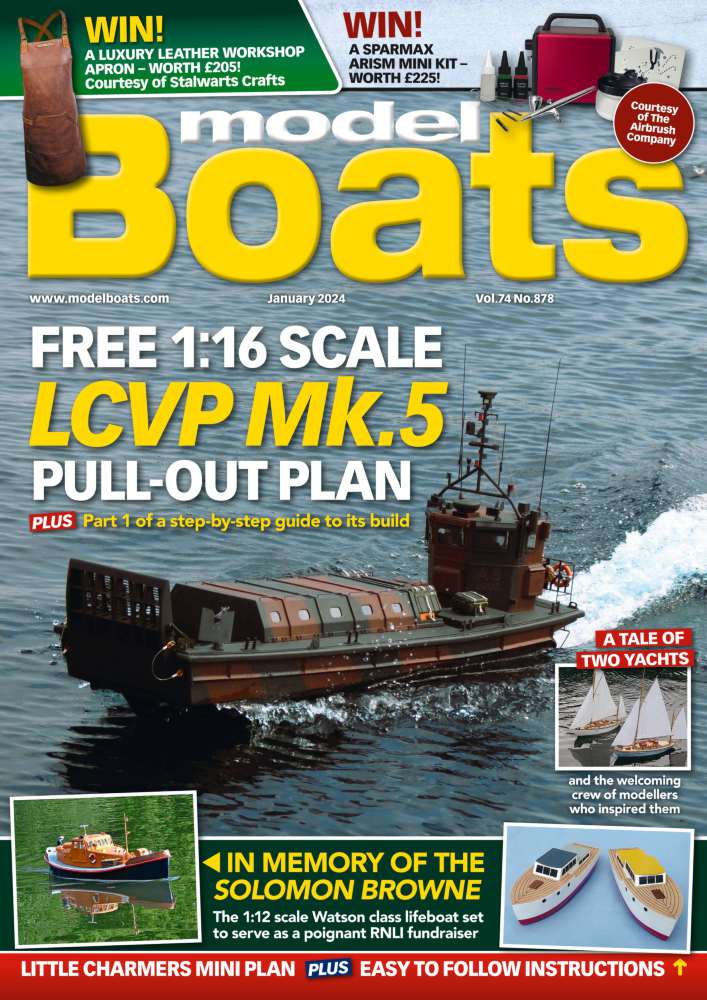 WIN!
A LUXURY LEATHER WORKSHOP APRON – WORTH £205!
Courtesy of Stalwarts Crafts

WIN!
A SPARMAX ARISM MINI KIT – WORTH £225!

Courtesy of The Airbrush Company

model Boats

www.modelboats.com
January 2024
Vol.74 No.878

FREE 1:16 SCALE
LCVP Mk.5
PULL-OUT PLAN
PLUS Part 1 of a step-by-step guide to its build

A TALE OF TWO YACHTS
and the welcoming crew of modellers who inspired them

IN MEMORY OF THE SOLOMON BROWNE
The 1:12 scale Watson class lifeboat set to serve as a poignant RNLI fundraiser

LITTLE CHARMERS MINI PLAN PLUS EASY TO FOLLOW INSTRUCTIONS